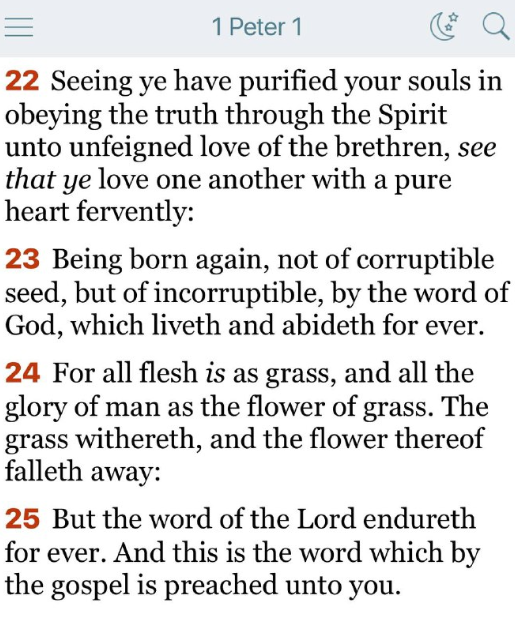 1 Peter 1

22 Seeing ye have purified your souls in obeying the truth through the Spirit unto unfeigned love of the brethren, see that ye love one another with a pure heart fervently:

23 Being born again, not of corruptible seed, but of incorruptible, by the word of God, which liveth and abideth for ever.

24 For all flesh is as grass, and all the glory of man as the flower of grass. The grass withereth, and the flower thereof falleth away:

25 But the word of the Lord endureth for ever. And this is the word which by the gospel is preached unto you.